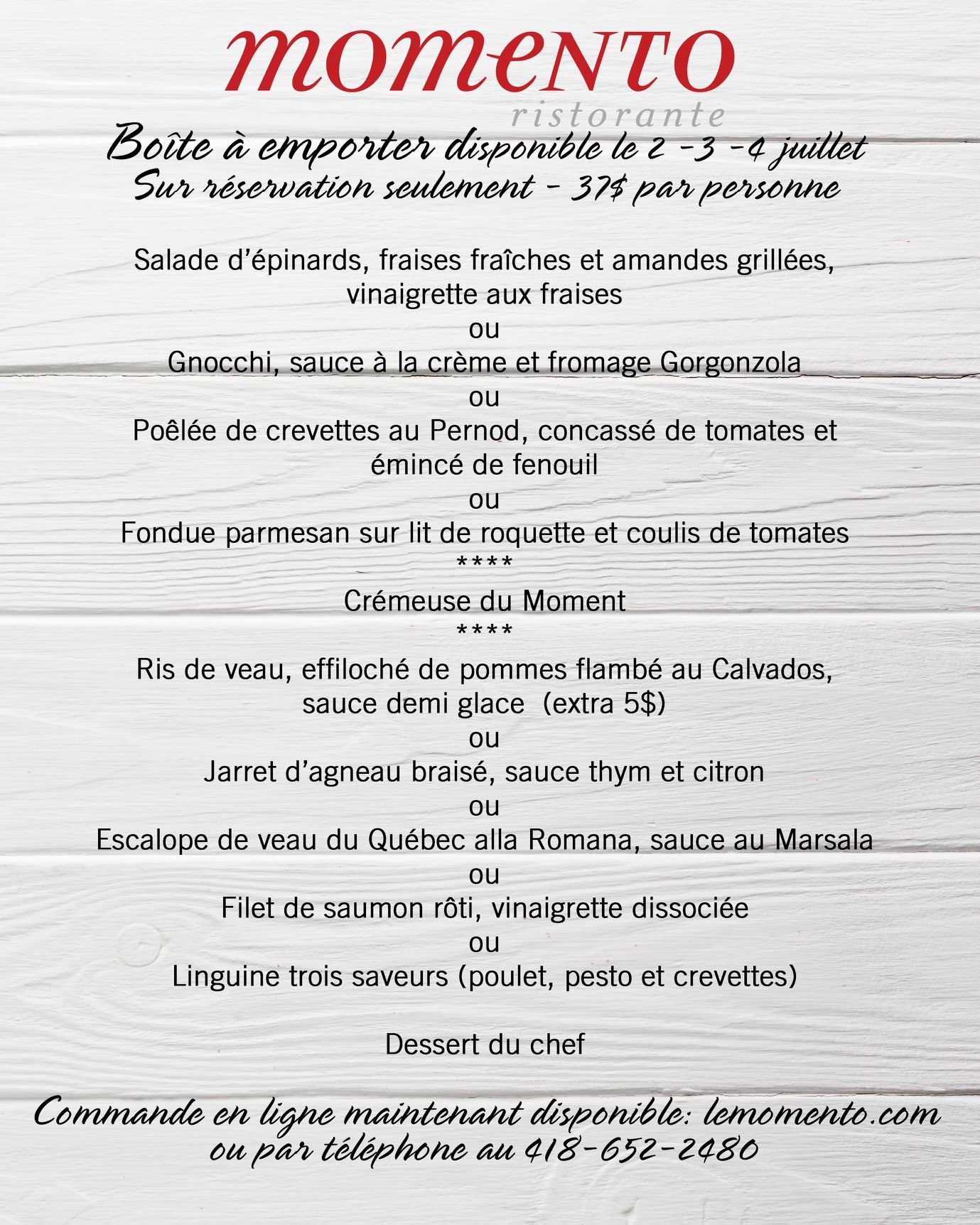 momento
ristorante

Boîte à emporter disponible le 2 -3 -4 juillet
Sur réservation seulement - 37$ par personne

Salade d'épinards, fraises fraîches et amandes grillées, vinaigrette aux fraises
ou
Gnocchi, sauce à la crème et fromage Gorgonzola
ou
Poêlée de crevettes au Pernod, concassé de tomates et émincé de fenouil
ou
Fondue parmesan sur lit de roquette et coulis de tomates
****
Crémeuse du Moment
****
Ris de veau, effiloché de pommes flambé au Calvados, sauce demi glace (extra 5$)
ou
Jarret d'agneau braisé, sauce thym et citron
ou
Escalope de veau du Québec alla Romana, sauce au Marsala
ou
Filet de saumon rôti, vinaigrette dissociée
ou
Linguine trois saveurs (poulet, pesto et crevettes)

Dessert du chef

Commande en ligne maintenant disponible: lemomento.com
ou par téléphone au 418-652-2480